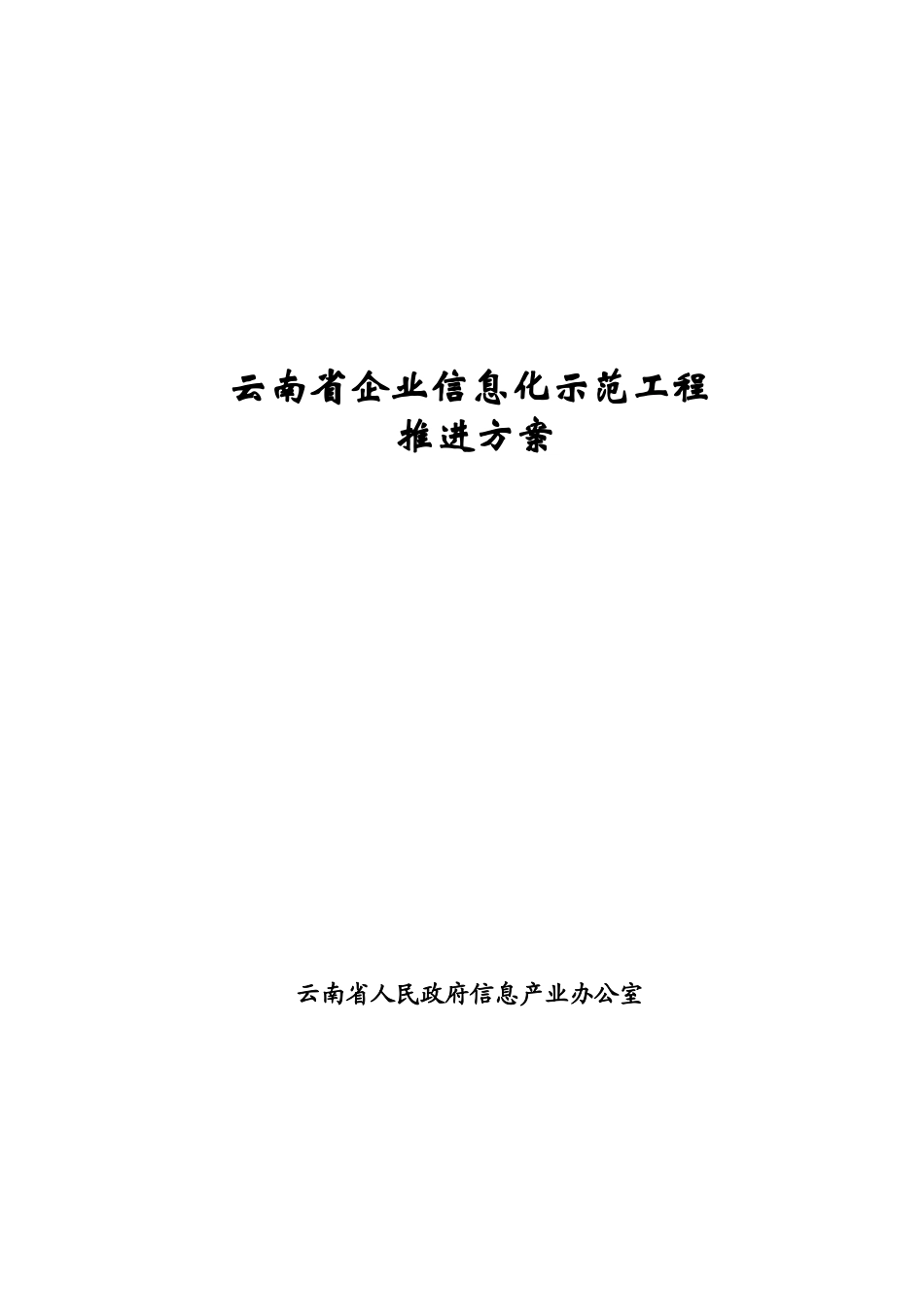 云南省企业信息化示范工程
推进方案

云南省人民政府信息产业办公室